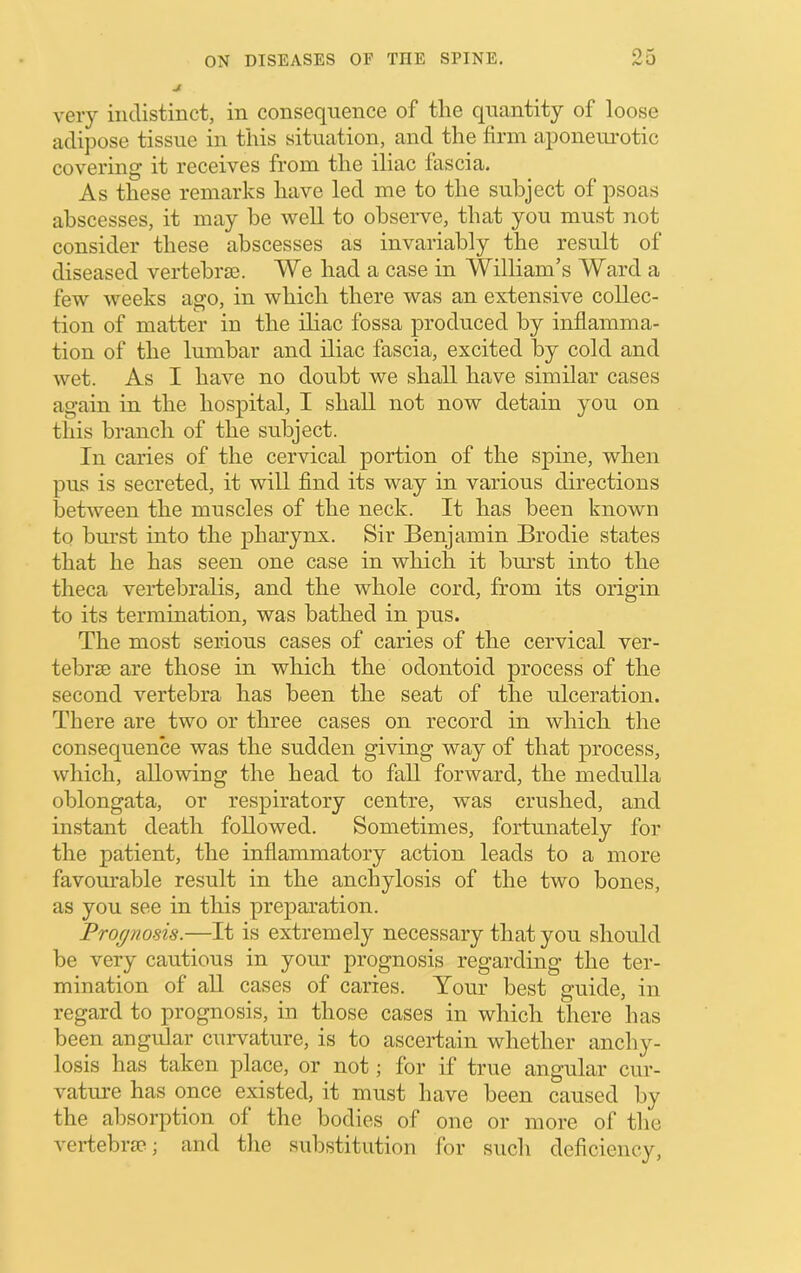 ON DISEASES OF THE SPINE. 25

very indistinct, in consequence of the quantity of loose adipose tissue in this situation, and the firm aponeurotic covering it receives from the iliac fascia.

As these remarks have led me to the subject of psoas abscesses, it may be well to observe, that you must not consider these abscesses as invariably the result of diseased vertebræ. We had a case in William's Ward a few weeks ago, in which there was an extensive collection of matter in the iliac fossa produced by inflammation of the lumbar and iliac fascia, excited by cold and wet. As I have no doubt we shall have similar cases again in the hospital, I shall not now detain you on this branch of the subject.

In caries of the cervical portion of the spine, when pus is secreted, it will find its way in various directions between the muscles of the neck. It has been known to burst into the pharynx. Sir Benjamin Brodie states that he has seen one case in which it burst into the theca vertebralis, and the whole cord, from its origin to its termination, was bathed in pus.

The most serious cases of caries of the cervical vertebræ are those in which the odontoid process of the second vertebra has been the seat of the ulceration. There are two or three cases on record in which the consequence was the sudden giving way of that process, which, allowing the head to fall forward, the medulla oblongata, or respiratory centre, was crushed, and instant death followed. Sometimes, fortunately for the patient, the inflammatory action leads to a more favourable result in the anchylosis of the two bones, as you see in this preparation.

Prognosis.—It is extremely necessary that you should be very cautious in your prognosis regarding the termination of all cases of caries. Your best guide, in regard to prognosis, in those cases in which there has been angular curvature, is to ascertain whether anchylosis has taken place, or not; for if true angular curvature has once existed, it must have been caused by the absorption of the bodies of one or more of the vertebræ; and the substitution for such deficiency,